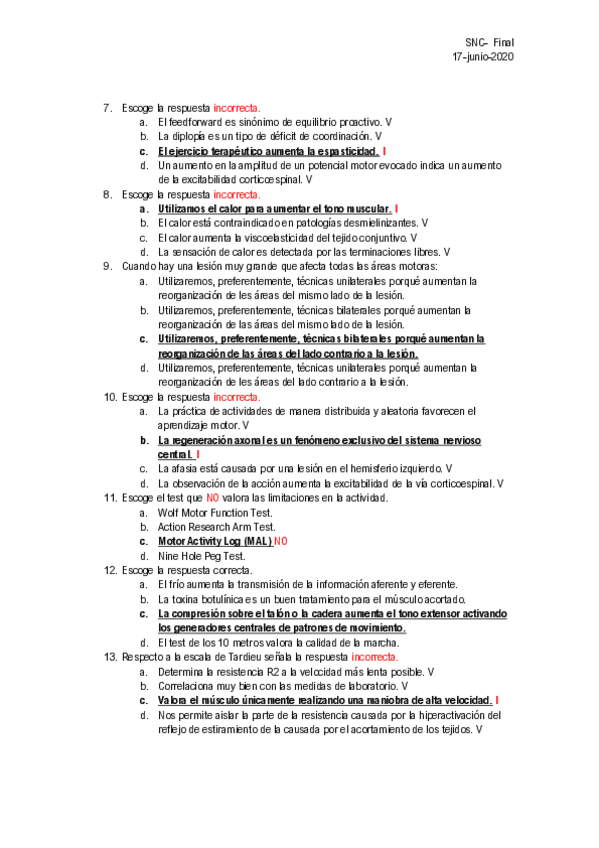 SNC- Final
17-junio-2020

7. Escoge la respuesta incorrecta.
a. El feedforward es sinónimo de equilibrio proactivo. V
b. La diplopía es un tipo de déficit de coordinación. V
c. El ejercicio terapéutico aumenta la espasticidad. I
d. Un aumento en la amplitud de un potencial motor evocado indica un aumento de la excitabilidad corticoespinal. V
8. Escoge la respuesta incorrecta.
a. Utilizamos el calor para aumentar el tono muscular. I
b. El calor está contraindicado en patologías desmielinizantes. V
c. El calor aumenta la viscoelasticidad del tejido conjuntivo. V
d. La sensación de calor es detectada por las terminaciones libres. V
9. Cuando hay una lesión muy grande que afecta todas las áreas motoras:
a. Utilizaremos, preferentemente, técnicas unilaterales porqué aumentan la reorganización de les áreas del mismo lado de la lesión.
b. Utilizaremos, preferentemente, técnicas bilaterales porqué aumentan la reorganización de las áreas del mismo lado de la lesión.
c. Utilizaremos, preferentemente, técnicas bilaterales porqué aumentan la reorganización de las áreas del lado contrario a la lesión.
d. Utilizaremos, preferentemente, técnicas unilaterales porqué aumentan la reorganización de les áreas del lado contrario a la lesión.
10. Escoge la respuesta incorrecta.
a. La práctica de actividades de manera distribuida y aleatoria favorecen el aprendizaje motor. V
b. La regeneración axonal es un fenómeno exclusivo del sistema nervioso central. I
c. La afasia está causada por una lesión en el hemisferio izquierdo. V
d. La observación de la acción aumenta la excitabilidad de la vía corticoespinal. V
11. Escoge el test que NO valora las limitaciones en la actividad.
a. Wolf Motor Function Test.
b. Action Research Arm Test.
c. Motor Activity Log (MAL) NO
d. Nine Hole Peg Test.
12. Escoge la respuesta correcta.
a. El frío aumenta la transmisión de la información aferente y eferente.
b. La toxina botulínica es un buen tratamiento para el músculo acortado.
c. La compresión sobre el talón o la cadera aumenta el tono extensor activando los generadores centrales de patrones de movimiento.
d. El test de los 10 metros valora la calidad de la marcha.
13. Respecto a la escala de Tardieu señala la respuesta incorrecta.
a. Determina la resistencia R2 a la velocidad más lenta posible. V
b. Correlaciona muy bien con las medidas de laboratorio. V
c. Valora el músculo únicamente realizando una maniobra de alta velocidad. I
d. Nos permite aislar la parte de la resistencia causada por la hiperactivación del reflejo de estiramiento de la causada por el acortamiento de los tejidos. V